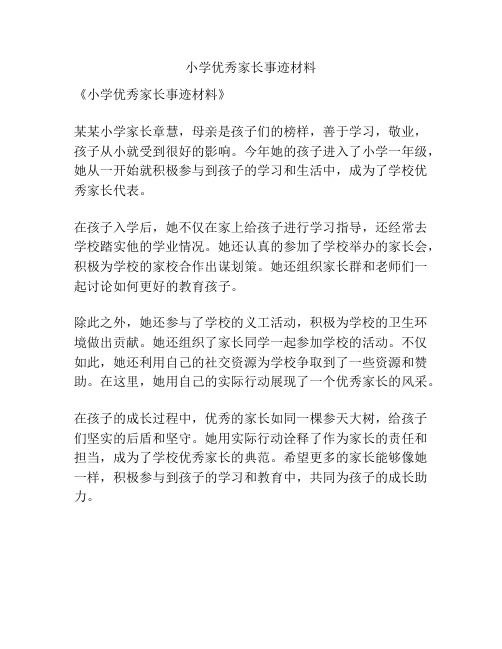 小学优秀家长事迹材料

《小学优秀家长事迹材料》

某某小学家长章慧，母亲是孩子们的榜样，善于学习，敬业，孩子从小就受到很好的影响。今年她的孩子进入了小学一年级，她从一开始就积极参与到孩子的学习和生活中，成为了学校优秀家长代表。

在孩子入学后，她不仅在家上给孩子进行学习指导，还经常去学校踏实他的学业情况。她还认真的参加了学校举办的家长会，积极为学校的家校合作出谋划策。她还组织家长群和老师们一起讨论如何更好的教育孩子。

除此之外，她还参与了学校的义工活动，积极为学校的卫生环境做出贡献。她还组织了家长同学一起参加学校的活动。不仅如此，她还利用自己的社交资源为学校争取到了一些资源和赞助。在这里，她用自己的实际行动展现了一个优秀家长的风采。

在孩子的成长过程中，优秀的家长如同一棵参天大树，给孩子们坚实的后盾和坚守。她用实际行动诠释了作为家长的责任和担当，成为了学校优秀家长的典范。希望更多的家长能够像她一样，积极参与到孩子的学习和教育中，共同为孩子的成长助力。